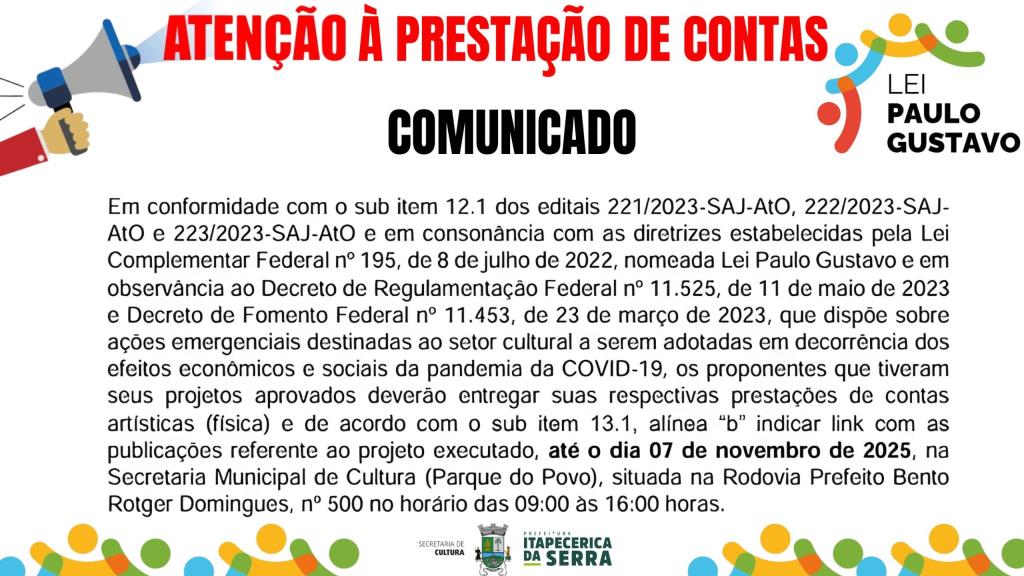 ATENÇÃO À PRESTAÇÃO DE CONTAS

LEI
PAULO
GUSTAVO

COMUNICADO

Em conformidade com o sub item 12.1 dos editais 221/2023-SAJ-AtO, 222/2023-SAJ-AtO e 223/2023-SAJ-AtO e em consonância com as diretrizes estabelecidas pela Lei Complementar Federal nº 195, de 8 de julho de 2022, nomeada Lei Paulo Gustavo e em observância ao Decreto de Regulamentação Federal nº 11.525, de 11 de maio de 2023 e Decreto de Fomento Federal nº 11.453, de 23 de março de 2023, que dispõe sobre ações emergenciais destinadas ao setor cultural a serem adotadas em decorrência dos efeitos econômicos e sociais da pandemia da COVID-19, os proponentes que tiveram seus projetos aprovados deverão entregar suas respectivas prestações de contas artísticas (física) e de acordo com o sub item 13.1, alínea "b" indicar link com as publicações referente ao projeto executado, até o dia 07 de novembro de 2025, na Secretaria Municipal de Cultura (Parque do Povo), situada na Rodovia Prefeito Bento Rotger Domingues, nº 500 no horário das 09:00 às 16:00 horas.

SECRETARIA DE
CULTURA

PREFEITURA
ITAPECERICA
DA SERRA